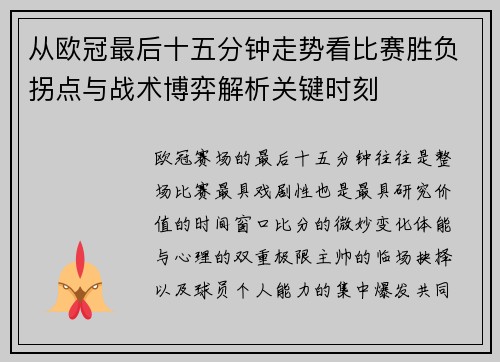 从欧冠最后十五分钟走势看比赛胜负拐点与战术博弈解析关键时刻

欧冠赛场的最后十五分钟往往是整场比赛最具戏剧性也是最具研究价值的时间窗口比分的微妙变化体能与心理的双重极限主帅的临场抉择以及球员个人能力的集中爆发共同